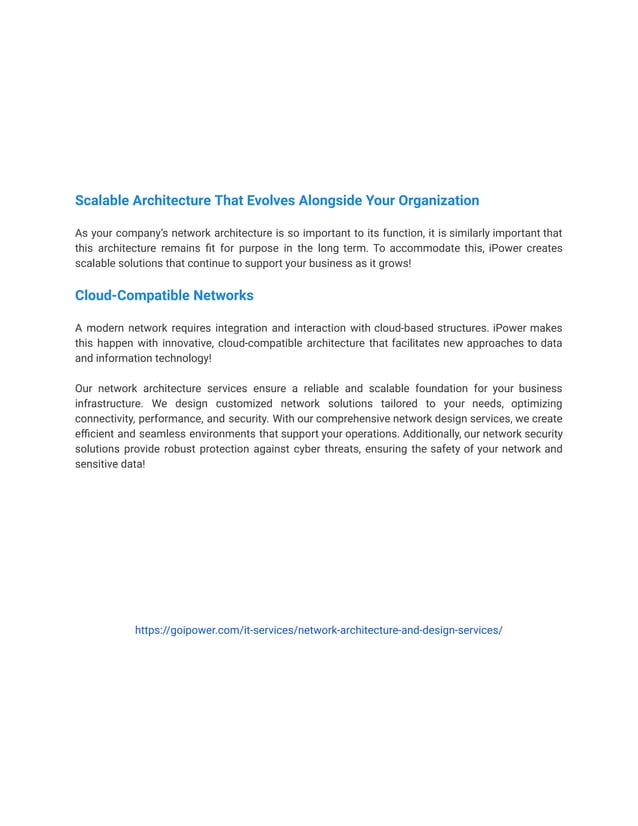 Scalable Architecture That Evolves Alongside Your Organization

As your company's network architecture is so important to its function, it is similarly important that this architecture remains fit for purpose in the long term. To accommodate this, iPower creates scalable solutions that continue to support your business as it grows!

Cloud-Compatible Networks

A modern network requires integration and interaction with cloud-based structures. iPower makes this happen with innovative, cloud-compatible architecture that facilitates new approaches to data and information technology!

Our network architecture services ensure a reliable and scalable foundation for your business infrastructure. We design customized network solutions tailored to your needs, optimizing connectivity, performance, and security. With our comprehensive network design services, we create efficient and seamless environments that support your operations. Additionally, our network security solutions provide robust protection against cyber threats, ensuring the safety of your network and sensitive data!

https://goipower.com/it-services/network-architecture-and-design-services/